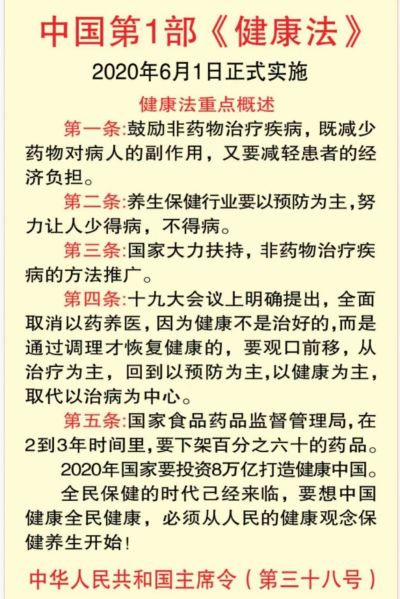 中国第1部《健康法》

2020年6月1日正式实施

健康法重点概述

第一条:鼓励非药物治疗疾病，既减少药物对病人的副作用，又要减轻患者的经济负担。

第二条:养生保健行业要以预防为主，努力让人少得病，不得病。

第三条:国家大力扶持，非药物治疗疾病的方法推广。

第四条:十九大会议上明确提出，全面取消以药养医，因为健康不是治好的，而是通过调理才恢复健康的，要观口前移，从治疗为主，回到以预防为主，以健康为主，取代以治病为中心。

第五条:国家食品药品监督管理局，在2到3年时间里，要下架百分之六十的药品。

2020年国家要投资8万亿打造健康中国。

全民保健的时代己经来临，要想中国健康全民健康，必须从人民的健康观念保健养生开始!

中华人民共和国主席令（第三十八号）